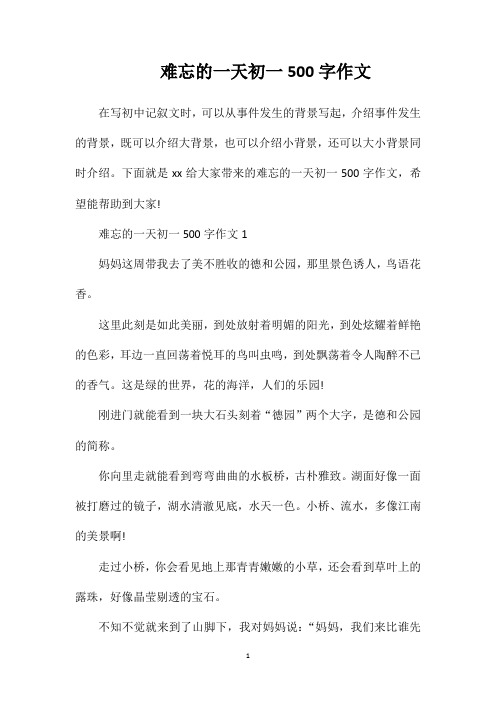 难忘的一天初一 500 字作文

在写初中记叙文时，可以从事件发生的背景写起，介绍事件发生的背景，既可以介绍大背景，也可以介绍小背景，还可以大小背景同时介绍。下面就是 xx 给大家带来的难忘的一天初一 500 字作文，希望能帮助到大家!

难忘的一天初一 500 字作文 1

妈妈这周带我去了美不胜收的德和公园，那里景色诱人，鸟语花香。

这里此刻是如此美丽，到处放射着明媚的阳光，到处炫耀着鲜艳的色彩，耳边一直回荡着悦耳的鸟叫虫鸣，到处飘荡着令人陶醉不已的香气。这是绿的世界，花的海洋，人们的乐园!

刚进门就能看到一块大石头刻着“德园”两个大字，是德和公园的简称。

你向里走就能看到弯弯曲曲的水板桥，古朴雅致。湖面好像一面被打磨过的镜子，湖水清澈见底，水天一色。小桥、流水，多像江南的美景啊!

走过小桥，你会看见地上那青青嫩嫩的小草，还会看到草叶上的露珠，好像晶莹剔透的宝石。

不知不觉就来到了山脚下，我对妈妈说：“妈妈，我们来比谁先

1